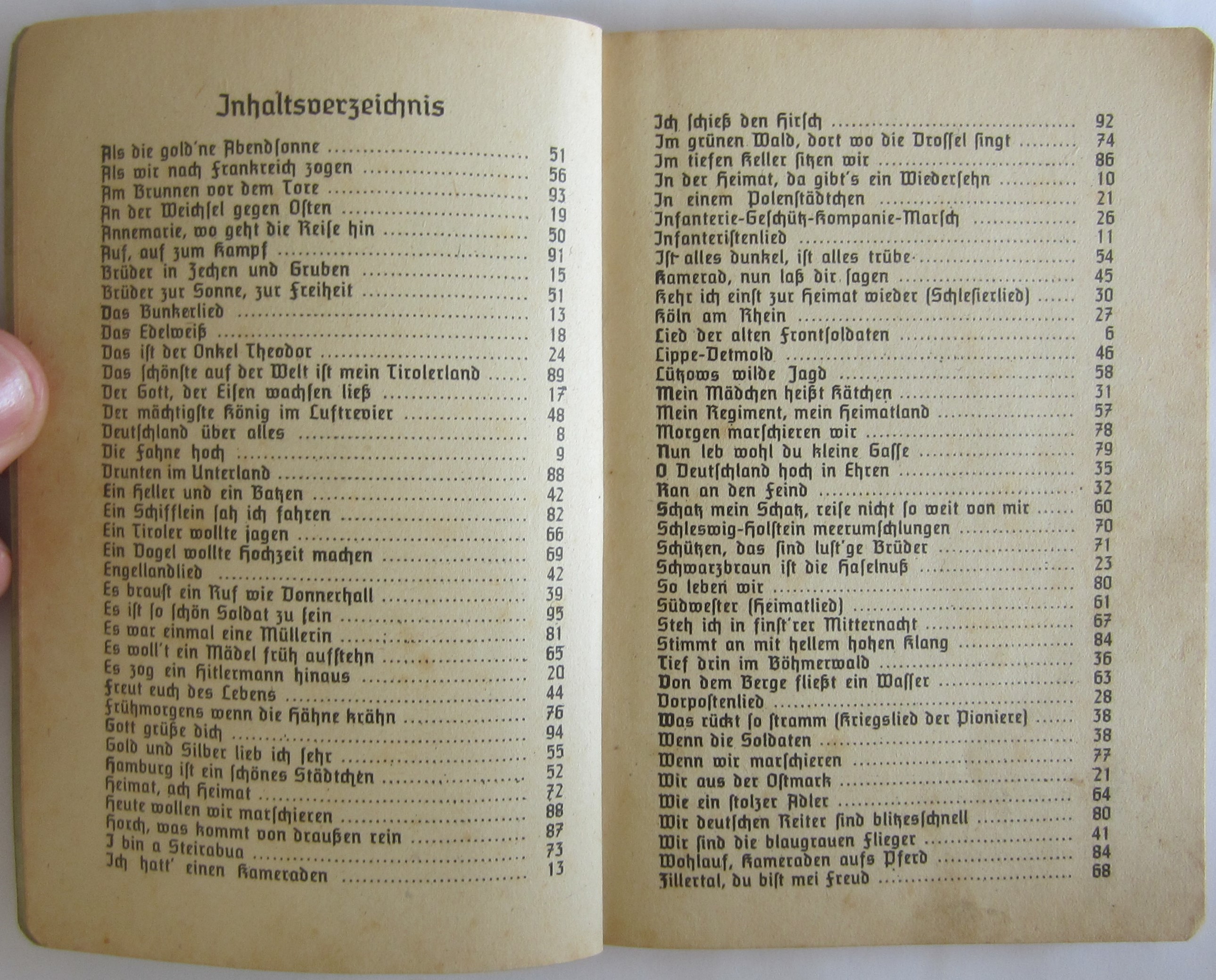 Inhaltsverzeichnis

Als die gold'ne Abendsonne ........ 51
Als wir nach Frankreich zogen ........ 56
Am Brunnen vor dem Tore ........ 93
An der Weichsel gegen Osten ........ 19
Annemarie, wo geht die Reise hin ........ 50
Auf, auf zum Kampf ........ 91
Brüder in Zechen und Gruben ........ 15
Brüder zur Sonne, zur Freiheit ........ 51
Das Bunkerlied ........ 13
Das Edelweiß ........ 18
Das ist der Onkel Theodor ........ 24
Das schönste auf der Welt ist mein Tirolerland ........ 89
Der Gott, der Eisen wachsen ließ ........ 17
Der mächtigste König im Luftrevier ........ 48
Deutschland über alles ........ 8
Die Fahne hoch ........ 9
Drunten im Unterland ........ 88
Ein Heller und ein Batzen ........ 42
Ein Schifflein sah ich fahren ........ 82
Ein Tiroler wollte jagen ........ 66
Ein Vogel wollte Hochzeit machen ........ 69
Engellandlied ........ 42
Es braust ein Ruf wie Donnerhall ........ 39
Es ist so schön Soldat zu sein ........ 95
Es war einmal eine Müllerin ........ 81
Es woll't ein Mädel früh aufstehn ........ 65
Es zog ein Hitlermann hinaus ........ 20
Freut euch des Lebens ........ 44
Frühmorgens wenn die Hähne krähn ........ 76
Gott grüße dich ........ 94
Gold und Silber lieb ich sehr ........ 55
Hamburg ist ein schönes Städtchen ........ 52
Heimat, ach Heimat ........ 72
Heute wollen wir marschieren ........ 88
Horch, was kommt von draußen rein ........ 87
I bin a Steirabua ........ 73
Ich hatt' einen Kameraden ........ 13

Ich schieß den Hirsch ........ 92
Im grünen Wald, dort wo die Drossel singt ........ 74
Im tiefen Keller sitzen wir ........ 86
In der Heimat, da gibt's ein Wiedersehn ........ 10
In einem Polenstädtchen ........ 21
Infanterie-Geschütz-Kompanie-Marsch ........ 26
Infanteristenlied ........ 11
Ist alles dunkel, ist alles trübe ........ 54
Kamerad, nun laß dir sagen ........ 45
Kehr ich einst zur Heimat wieder (Schlesierlied) ........ 30
Köln am Rhein ........ 27
Lied der alten Frontsoldaten ........ 6
Lippe-Detmold ........ 46
Lützows wilde Jagd ........ 58
Mein Mädchen heißt Kätchen ........ 31
Mein Regiment, mein Heimatland ........ 57
Morgen marschieren wir ........ 78
Nun leb wohl du kleine Gasse ........ 79
O Deutschland hoch in Ehren ........ 35
Ran an den Feind ........ 32
Schatz mein Schatz, reise nicht so weit von mir ........ 60
Schleswig-Holstein meerumschlungen ........ 70
Schützen, das sind lust'ge Brüder ........ 71
Schwarzbraun ist die Haselnuß ........ 23
So leben wir ........ 80
Südwester (Heimatlied) ........ 61
Steh ich in finst'rer Mitternacht ........ 67
Stimmt an mit hellem hohen Klang ........ 84
Tief drin im Böhmerwald ........ 36
Von dem Berge fließt ein Wasser ........ 63
Vorpostenlied ........ 28
Was rückt so stramm (Kriegslied der Pioniere) ........ 38
Wenn die Soldaten ........ 38
Wenn wir marschieren ........ 77
Wir aus der Ostmark ........ 21
Wie ein stolzer Adler ........ 64
Wir deutschen Reiter sind blitzesschnell ........ 80
Wir sind die blaugrauen Flieger ........ 41
Wohlauf, Kameraden aufs Pferd ........ 84
Zillertal, du bist mei Freud ........ 68